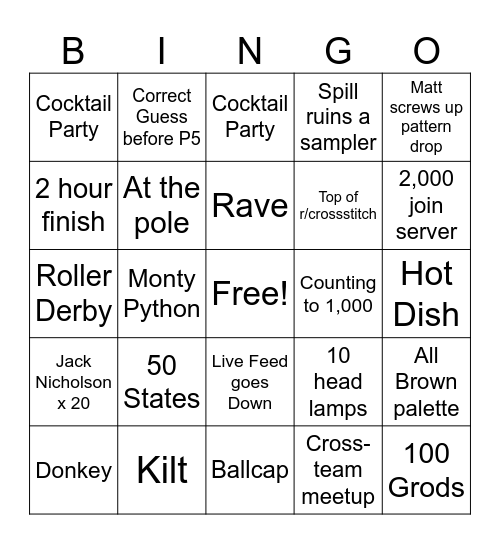 | B | I | N | G | O |
|---|---|---|---|---|
| Cocktail Party | Correct Guess before P5 | Cocktail Party | Spill ruins a sampler | Matt screws up pattern drop |
| 2 hour finish | At the pole | Rave | Top of r/crossstitch | 2,000 join server |
| Roller Derby | Monty Python | Free! | Counting to 1,000 | Hot Dish |
| Jack Nicholson x 20 | 50 States | Live Feed goes Down | 10 head lamps | All Brown palette |
| Donkey | Kilt | Ballcap | Cross-team meetup | 100 Grods |